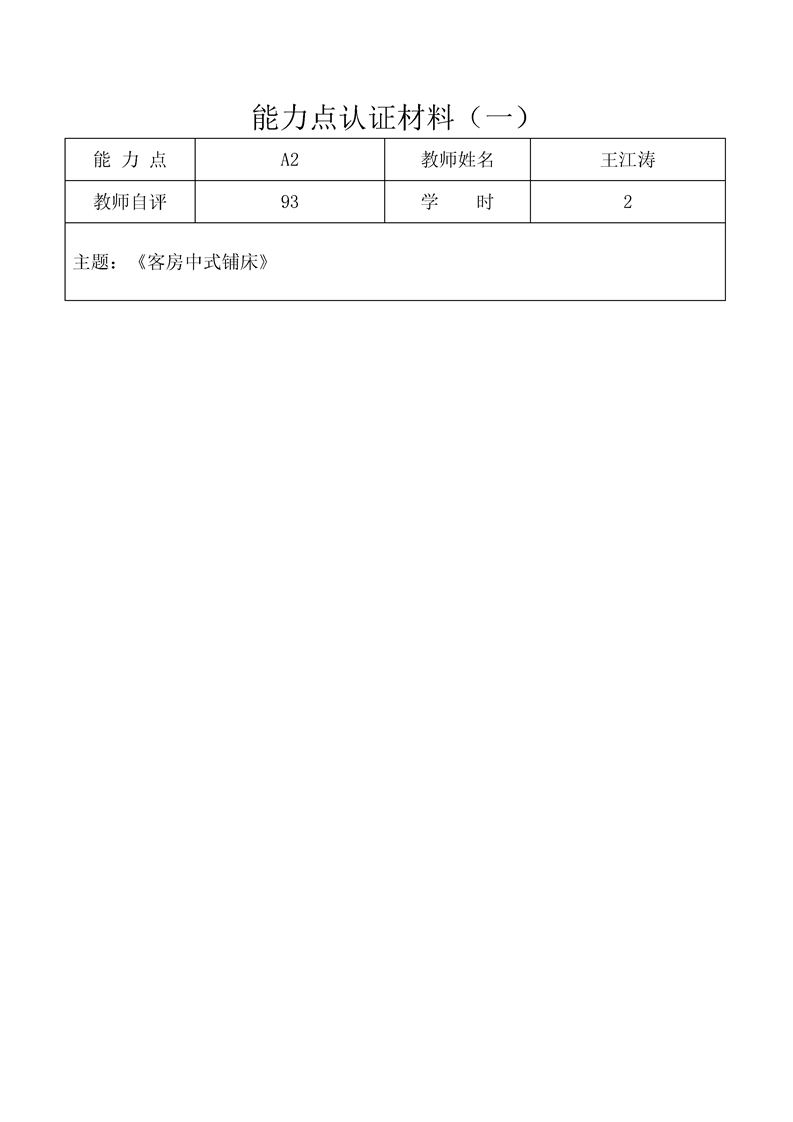 能力点认证材料（一）

| 能 力 点 | A2 | 教师姓名 | 王江涛 |
|---|---|---|---|
| 教师自评 | 93 | 学　　时 | 2 |
| 主题：《客房中式铺床》 | | | |